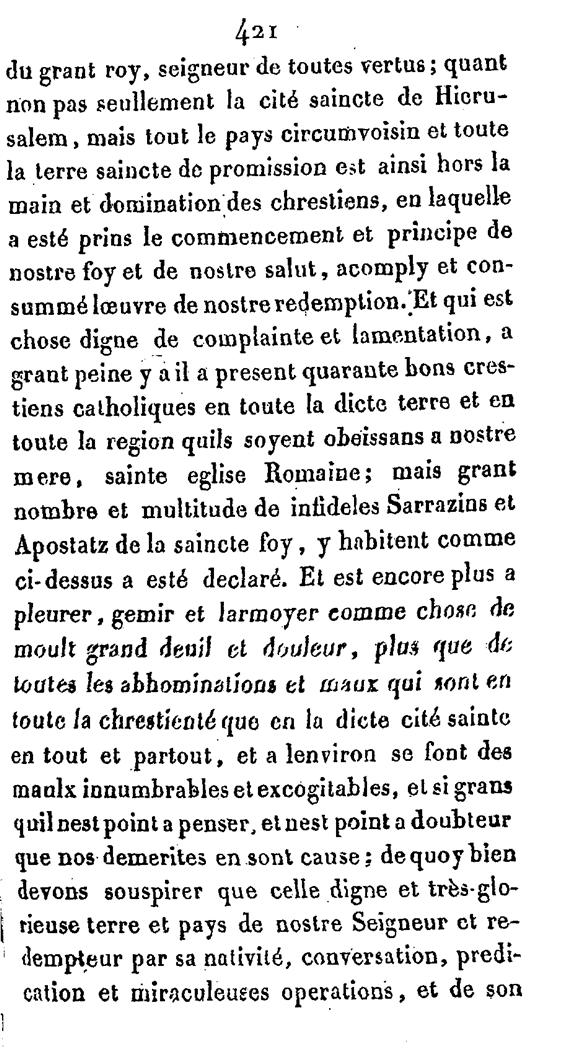 421

du grant roy, seigneur de toutes vertus; quant non pas seullement la cité saincte de Hierusalem, mais tout le pays circumvoisin et toute la terre saincte de promission est ainsi hors la main et domination des chrestiens, en laquelle a esté prins le commencement et principe de nostre foy et de nostre salut, acomply et consummé lœuvre de nostre redemption. Et qui est chose digne de complainte et lamentation, a grant peine y a il a present quarante bons crestiens catholiques en toute la dicte terre et en toute la region quils soyent obeissans a nostre mere, sainte eglise Romaine; mais grant nombre et multitude de infideles Sarrazins et Apostatz de la saincte foy, y habitent comme ci-dessus a esté declaré. Et est encore plus a pleurer, gemir et larmoyer comme chose de moult grand deuil et douleur, plus que de toutes les abhominations et maux qui sont en toute la chrestienté que en la dicte cité sainte en tout et partout, et a lenviron se font des maulx innumbrables et excogitables, et si grans quil nest point a penser, et nest point a doubteur que nos demerites en sont cause; de quoy bien devons souspirer que celle digne et très-glorieuse terre et pays de nostre Seigneur et redempteur par sa nativité, conversation, predication et miraculeuses operations, et de son